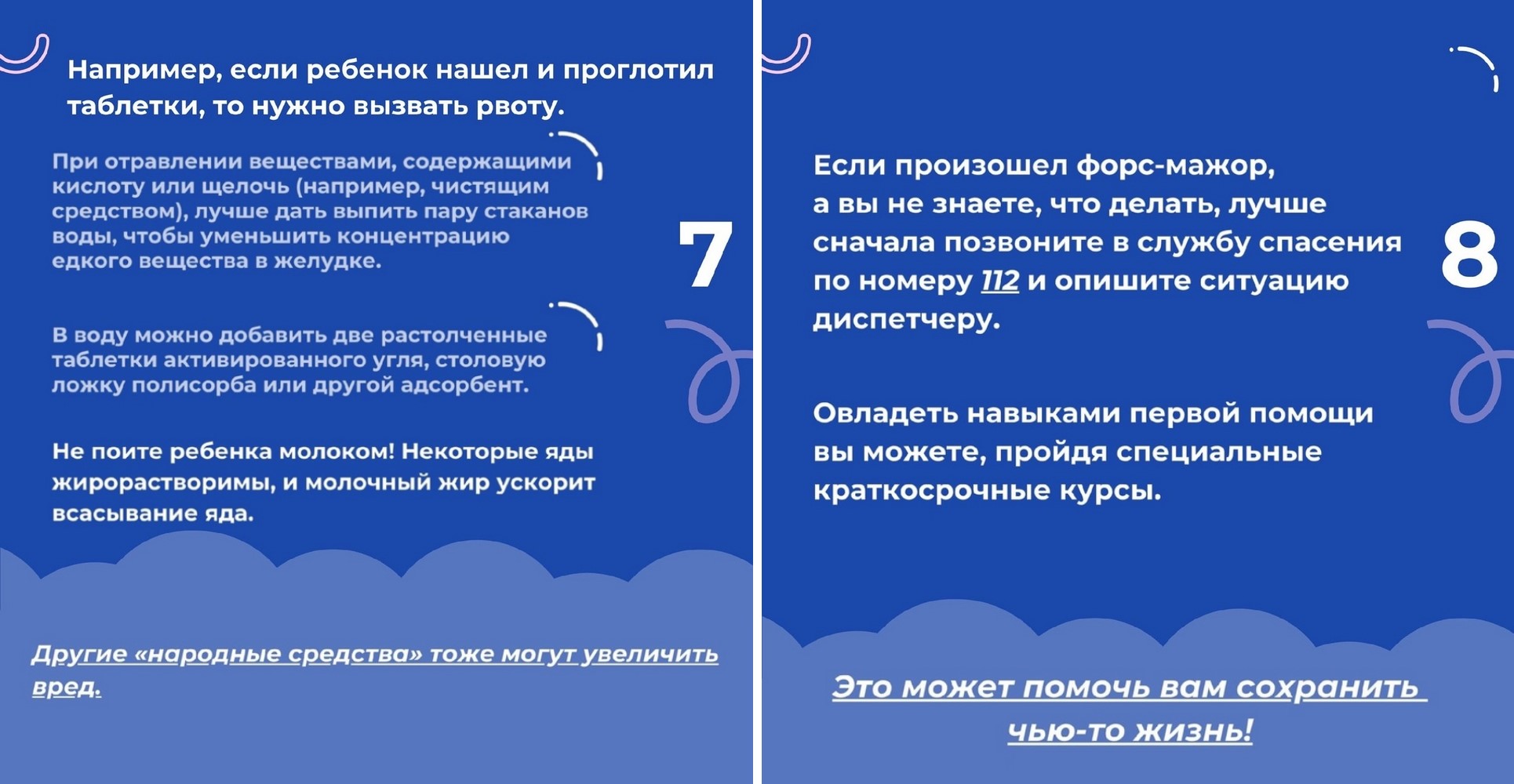 Например, если ребенок нашел и проглотил таблетки, то нужно вызвать рвоту.

При отравлении веществами, содержащими кислоту или щелочь (например, чистящим средством), лучше дать выпить пару стаканов воды, чтобы уменьшить концентрацию едкого вещества в желудке.

7

В воду можно добавить две растолченные таблетки активированного угля, столовую ложку полисорба или другой адсорбент.

Не поите ребенка молоком! Некоторые яды жирорастворимы, и молочный жир ускорит всасывание яда.

Другие «народные средства» тоже могут увеличить вред.

Если произошел форс-мажор, а вы не знаете, что делать, лучше сначала позвоните в службу спасения по номеру 112 и опишите ситуацию диспетчеру.

8

Овладеть навыками первой помощи вы можете, пройдя специальные краткосрочные курсы.

Это может помочь вам сохранить чью-то жизнь!